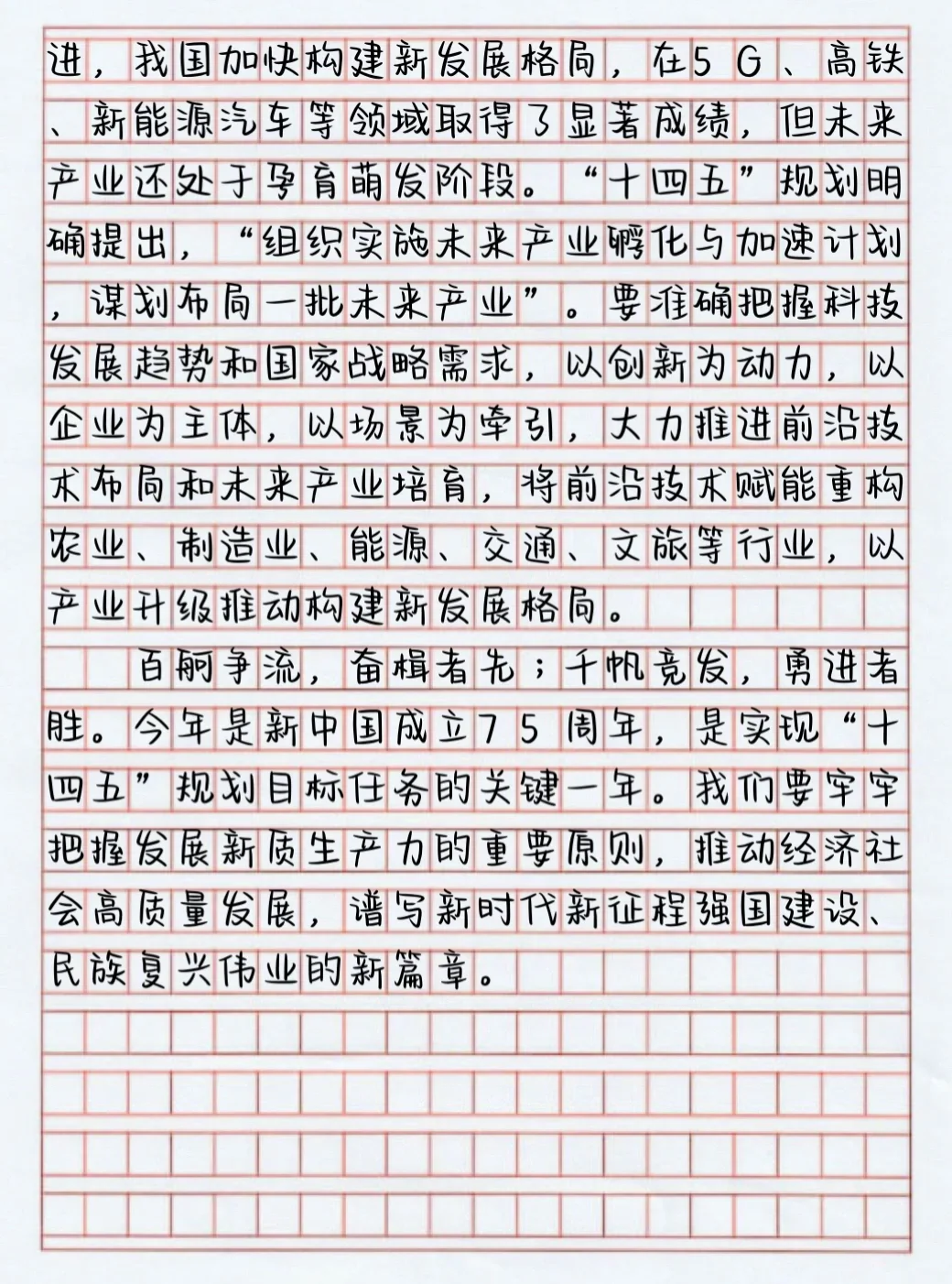 进，我国加快构建新发展格局，在5G、高铁、新能源汽车等领域取得了显著成绩，但未来产业还处于孕育萌发阶段。“十四五”规划明确提出，“组织实施未来产业孵化与加速计划，谋划布局一批未来产业”。要准确把握科技发展趋势和国家战略需求，以创新为动力，以企业为主体，以场景为牵引，大力推进前沿技术布局和未来产业培育，将前沿技术赋能重构农业、制造业、能源、交通、文旅等行业，以产业升级推动构建新发展格局。

百舸争流，奋楫者先；千帆竞发，勇进者胜。今年是新中国成立75周年，是实现“十四五”规划目标任务的关键一年。我们要牢牢把握发展新质生产力的重要原则，推动经济社会高质量发展，谱写新时代新征程强国建设、民族复兴伟业的新篇章。